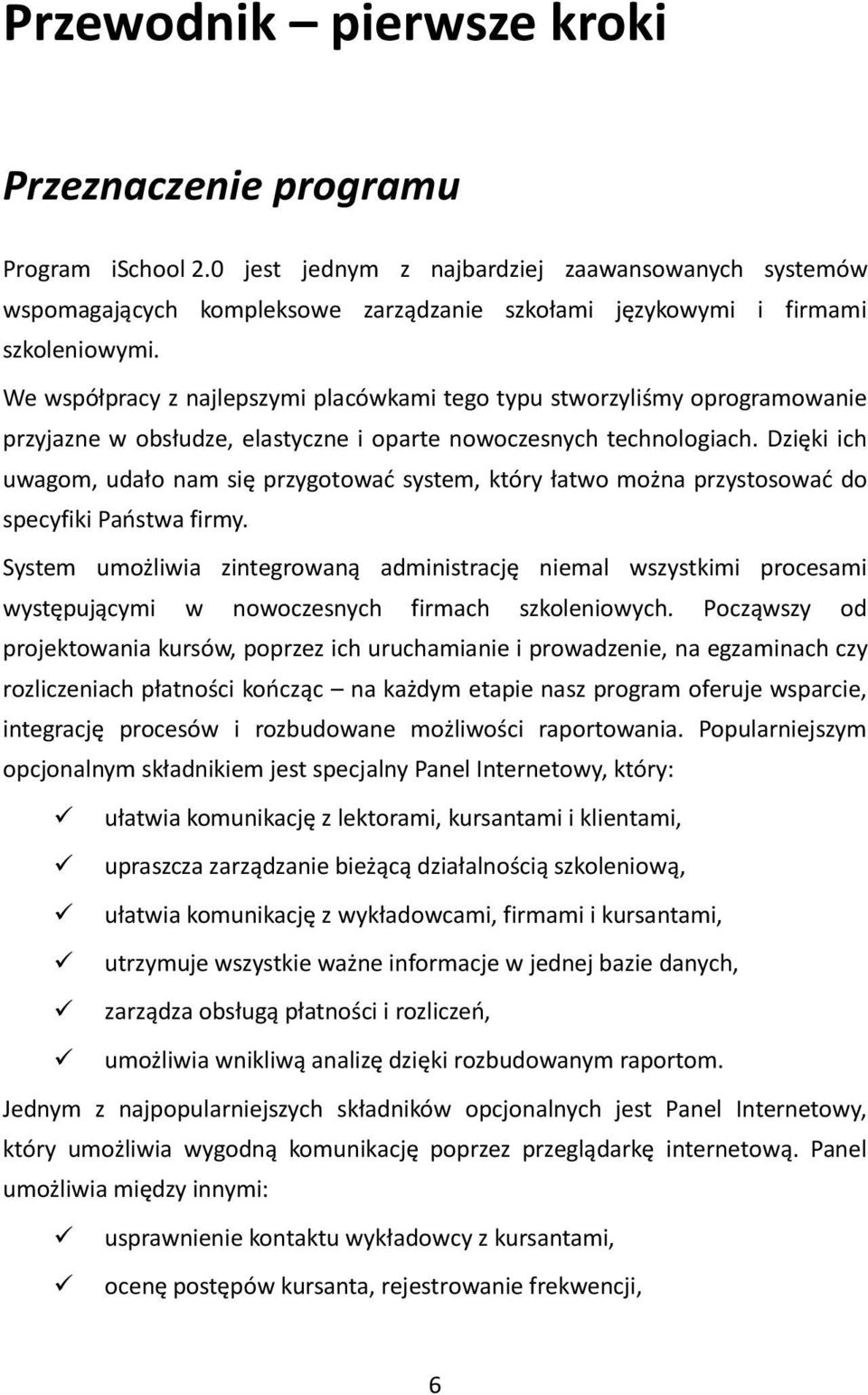 Przewodnik – pierwsze kroki

Przeznaczenie programu

Program iSchool 2.0 jest jednym z najbardziej zaawansowanych systemów wspomagających kompleksowe zarządzanie szkołami językowymi i firmami szkoleniowymi.

We współpracy z najlepszymi placówkami tego typu stworzyliśmy oprogramowanie przyjazne w obsłudze, elastyczne i oparte nowoczesnych technologiach. Dzięki ich uwagom, udało nam się przygotować system, który łatwo można przystosować do specyfiki Państwa firmy.

System umożliwia zintegrowaną administrację niemal wszystkimi procesami występującymi w nowoczesnych firmach szkoleniowych. Począwszy od projektowania kursów, poprzez ich uruchamianie i prowadzenie, na egzaminach czy rozliczeniach płatności kończąc – na każdym etapie nasz program oferuje wsparcie, integrację procesów i rozbudowane możliwości raportowania. Popularniejszym opcjonalnym składnikiem jest specjalny Panel Internetowy, który:

✓ ułatwia komunikację z lektorami, kursantami i klientami,

✓ upraszcza zarządzanie bieżącą działalnością szkoleniową,

✓ ułatwia komunikację z wykładowcami, firmami i kursantami,

✓ utrzymuje wszystkie ważne informacje w jednej bazie danych,

✓ zarządza obsługą płatności i rozliczeń,

✓ umożliwia wnikliwą analizę dzięki rozbudowanym raportom.

Jednym z najpopularniejszych składników opcjonalnych jest Panel Internetowy, który umożliwia wygodną komunikację poprzez przeglądarkę internetową. Panel umożliwia między innymi:

✓ usprawnienie kontaktu wykładowcy z kursantami,

✓ ocenę postępów kursanta, rejestrowanie frekwencji,

6